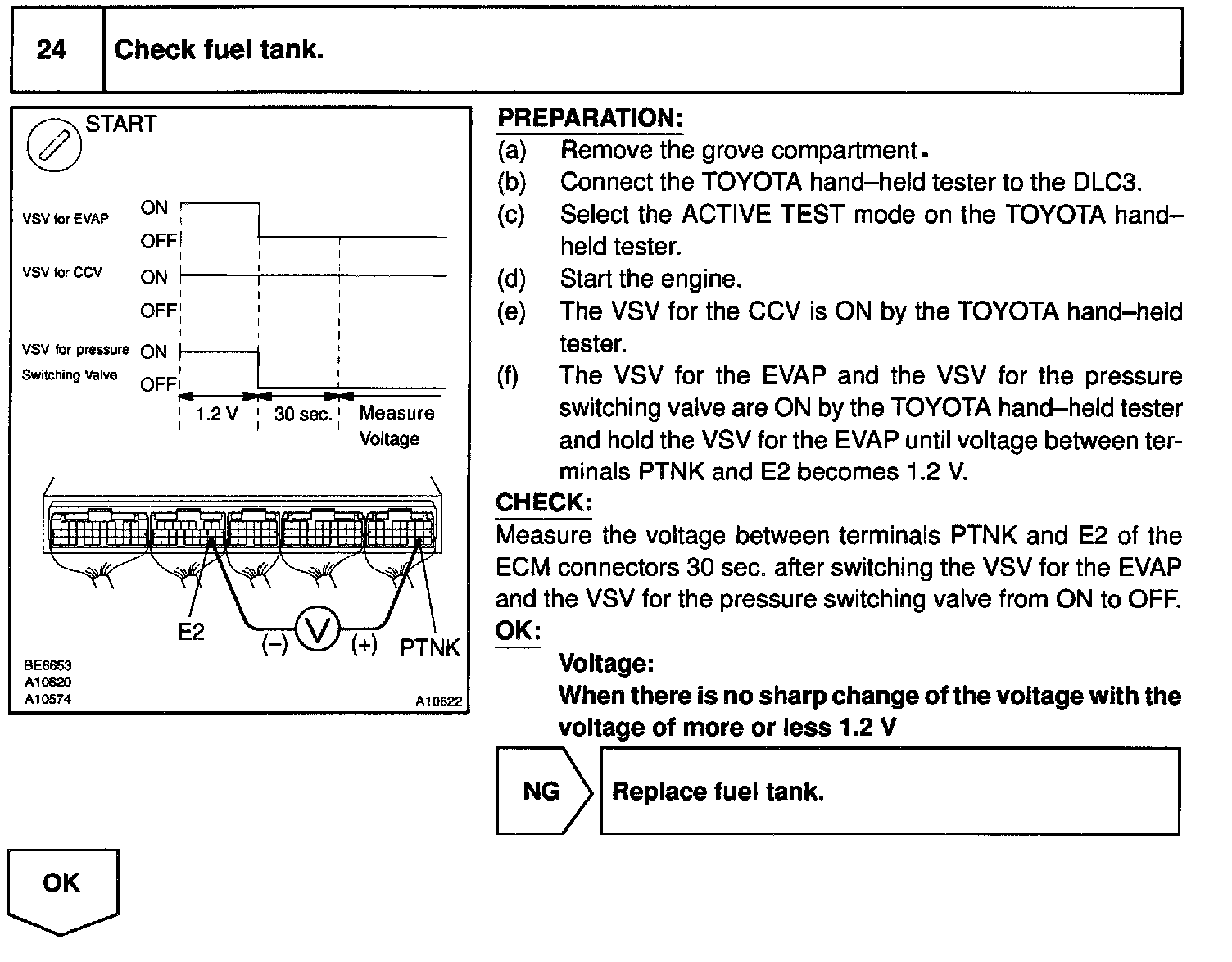 24 Check fuel tank.

START

VSV for EVAP ON OFF
VSV for CCV ON OFF
VSV for pressure Switching Valve ON OFF
1.2 V 30 sec. Measure Voltage

E2 (–) V (+) PTNK

BE6653
A10620
A10574
A10622

PREPARATION:
(a) Remove the grove compartment.
(b) Connect the TOYOTA hand–held tester to the DLC3.
(c) Select the ACTIVE TEST mode on the TOYOTA hand–held tester.
(d) Start the engine.
(e) The VSV for the CCV is ON by the TOYOTA hand–held tester.
(f) The VSV for the EVAP and the VSV for the pressure switching valve are ON by the TOYOTA hand–held tester and hold the VSV for the EVAP until voltage between terminals PTNK and E2 becomes 1.2 V.

CHECK:
Measure the voltage between terminals PTNK and E2 of the ECM connectors 30 sec. after switching the VSV for the EVAP and the VSV for the pressure switching valve from ON to OFF.

OK:
Voltage:
When there is no sharp change of the voltage with the voltage of more or less 1.2 V

NG Replace fuel tank.

OK